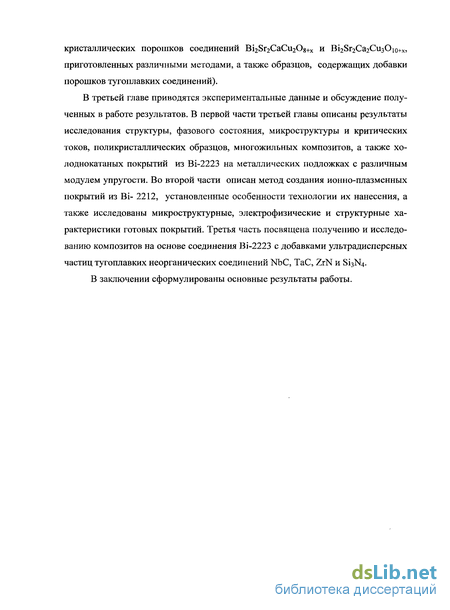 кристаллических порошков соединений $Bi_2Sr_2CaCu_2O_{8+x}$ и $Bi_2Sr_2Ca_2Cu_3O_{10+x}$, приготовленных различными методами, а также образцов, содержащих добавки порошков тугоплавких соединений).

В третьей главе приводятся экспериментальные данные и обсуждение полученных в работе результатов. В первой части третьей главы описаны результаты исследования структуры, фазового состояния, микроструктуры и критических токов, поликристаллических образцов, многожильных композитов, а также холоднокатаных покрытий из Bi-2223 на металлических подложках с различным модулем упругости. Во второй части описан метод создания ионно-плазменных покрытий из Bi- 2212, установленные особенности технологии их нанесения, а также исследованы микроструктурные, электрофизические и структурные характеристики готовых покрытий. Третья часть посвящена получению и исследованию композитов на основе соединения Bi-2223 с добавками ультрадисперсных частиц тугоплавких неорганических соединений NbC, TaC, ZrN и $Si_3N_4$.

В заключении сформулированы основные результаты работы.

dsLib.net
библиотека диссертаций